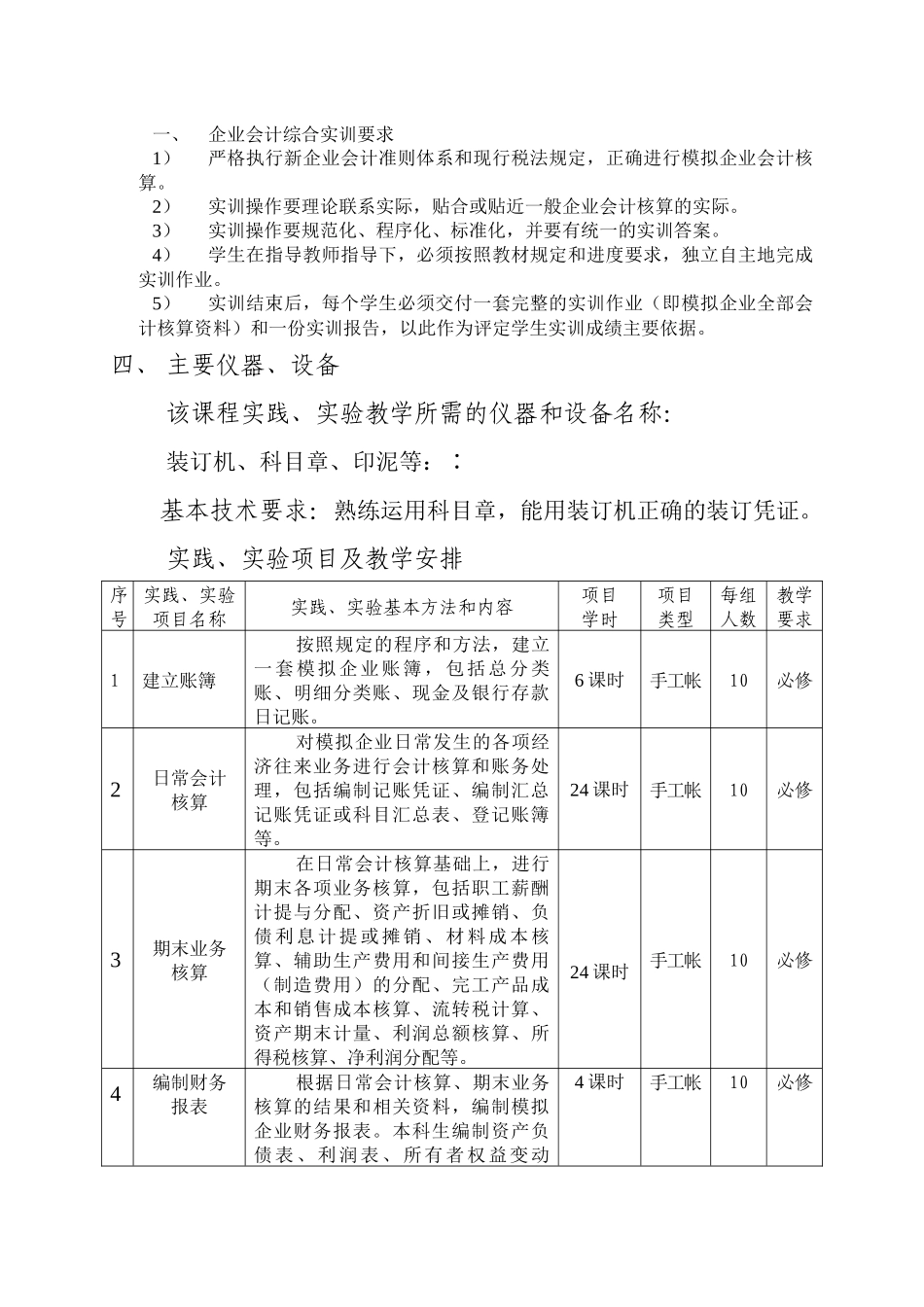 一、 企业会计综合实训要求

1） 严格执行新企业会计准则体系和现行税法规定，正确进行模拟企业会计核算。

2） 实训操作要理论联系实际，贴合或贴近一般企业会计核算的实际。

3） 实训操作要规范化、程序化、标准化，并要有统一的实训答案。

4） 学生在指导教师指导下，必须按照教材规定和进度要求，独立自主地完成实训作业。

5） 实训结束后，每个学生必须交付一套完整的实训作业（即模拟企业全部会计核算资料）和一份实训报告，以此作为评定学生实训成绩主要依据。

四、 主要仪器、设备

该课程实践、实验教学所需的仪器和设备名称：

装订机、科目章、印泥等：：

基本技术要求：熟练运用科目章，能用装订机正确的装订凭证。

实践、实验项目及教学安排

| 序号 | 实践、实验项目名称 | 实践、实验基本方法和内容 | 项目学时 | 项目类型 | 每组人数 | 教学要求 |
|---|---|---|---|---|---|---|
| 1 | 建立账簿 | 按照规定的程序和方法，建立一套模拟企业账簿，包括总分类账、明细分类账、现金及银行存款日记账。 | 6课时 | 手工帐 | 10 | 必修 |
| 2 | 日常会计核算 | 对模拟企业日常发生的各项经济往来业务进行会计核算和账务处理，包括编制记账凭证、编制汇总记账凭证或科目汇总表、登记账簿等。 | 24课时 | 手工帐 | 10 | 必修 |
| 3 | 期末业务核算 | 在日常会计核算基础上，进行期末各项业务核算，包括职工薪酬计提与分配、资产折旧或摊销、负债利息计提或摊销、材料成本核算、辅助生产费用和间接生产费用（制造费用）的分配、完工产品成本和销售成本核算、流转税计算、资产期末计量、利润总额核算、所得税核算、净利润分配等。 | 24课时 | 手工帐 | 10 | 必修 |
| 4 | 编制财务报表 | 根据日常会计核算、期末业务核算的结果和相关资料，编制模拟企业财务报表。本科生编制资产负债表、利润表、所有者权益变动 | 4课时 | 手工帐 | 10 | 必修 |